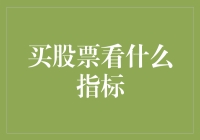 买股票看什么指标